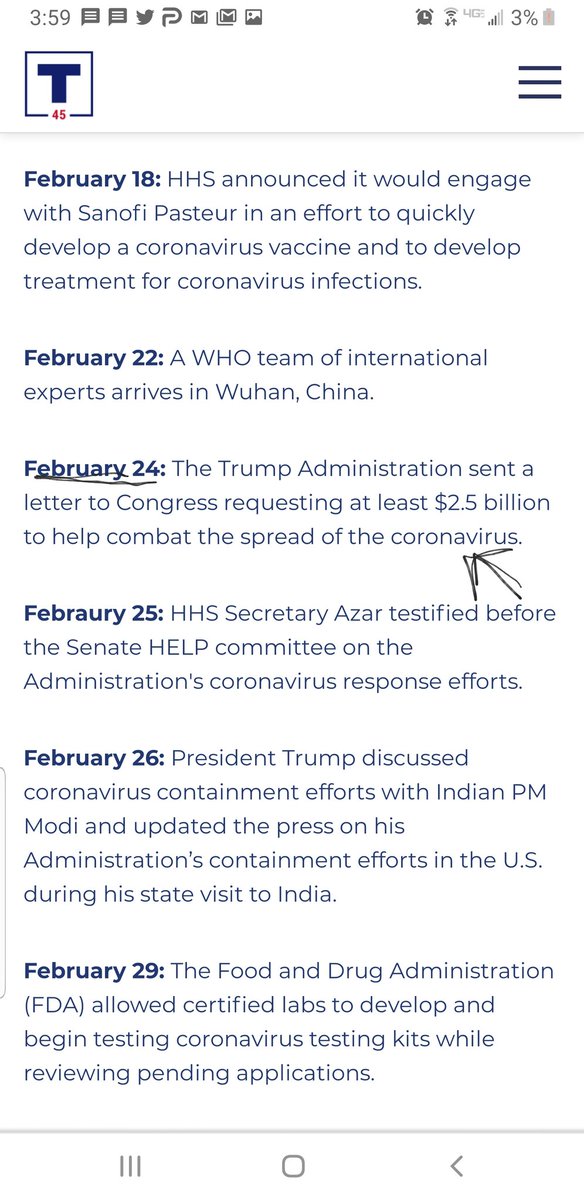 3:59 4G 3%

T
45

**February 18:** HHS announced it would engage with Sanofi Pasteur in an effort to quickly develop a coronavirus vaccine and to develop treatment for coronavirus infections.

**February 22:** A WHO team of international experts arrives in Wuhan, China.

**February 24:** The Trump Administration sent a letter to Congress requesting at least $2.5 billion to help combat the spread of the coronavirus.

**Febraury 25:** HHS Secretary Azar testified before the Senate HELP committee on the Administration's coronavirus response efforts.

**February 26:** President Trump discussed coronavirus containment efforts with Indian PM Modi and updated the press on his Administration's containment efforts in the U.S. during his state visit to India.

**February 29:** The Food and Drug Administration (FDA) allowed certified labs to develop and begin testing coronavirus testing kits while reviewing pending applications.